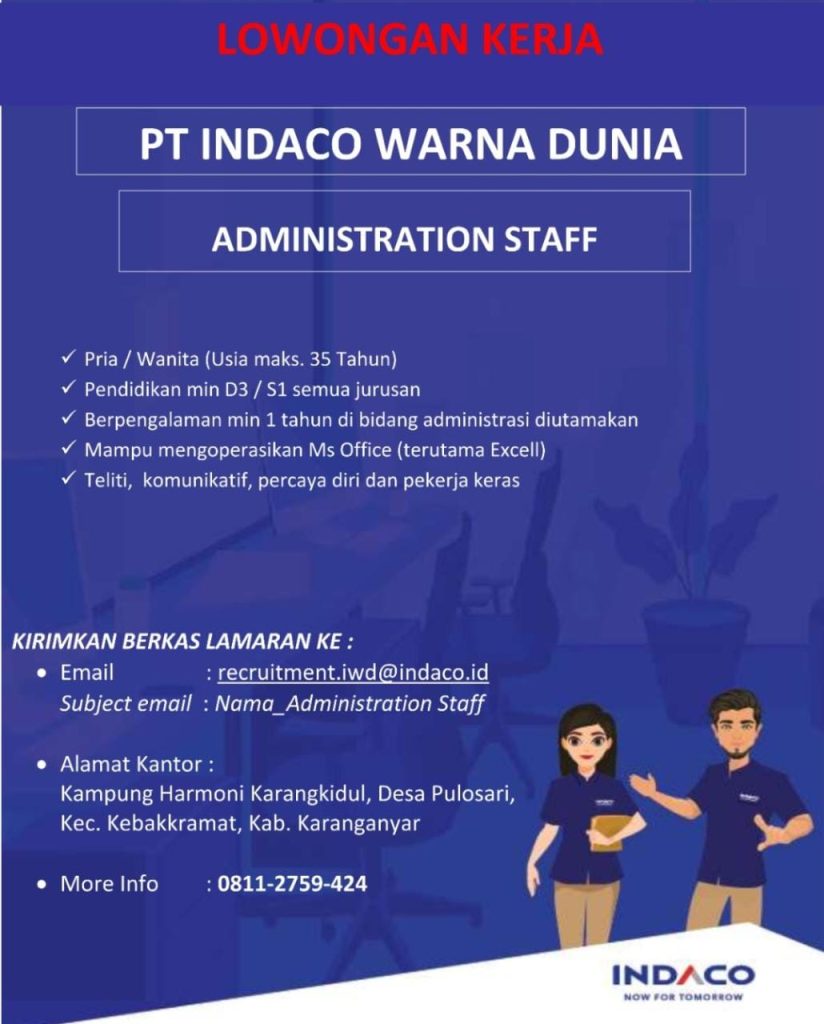 LOWONGAN KERJA

PT INDACO WARNA DUNIA

ADMINISTRATION STAFF

✓ Pria / Wanita (Usia maks. 35 Tahun)
✓ Pendidikan min D3 / S1 semua jurusan
✓ Berpengalaman min 1 tahun di bidang administrasi diutamakan
✓ Mampu mengoperasikan Ms Office (terutama Excell)
✓ Teliti, komunikatif, percaya diri dan pekerja keras

KIRIMKAN BERKAS LAMARAN KE :

• Email : recruitment.iwd@indaco.id
Subject email : Nama_Administration Staff

• Alamat Kantor :
Kampung Harmoni Karangkidul, Desa Pulosari, Kec. Kebakkramat, Kab. Karanganyar

• More Info : 0811-2759-424

INDACO
NOW FOR TOMORROW